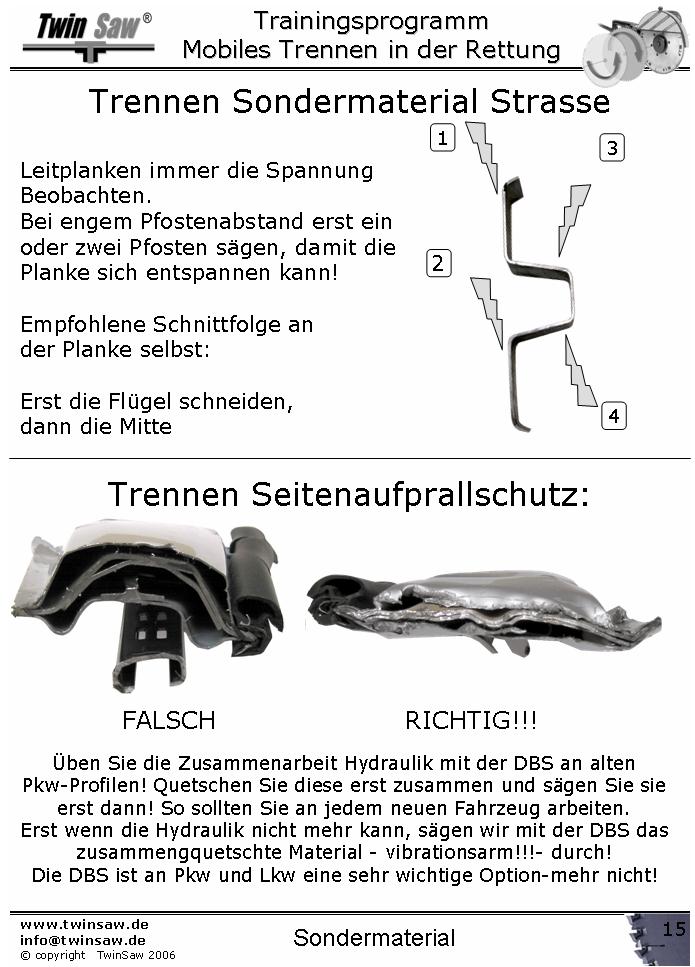 Twin Saw®

Trainingsprogramm
Mobiles Trennen in der Rettung

Trennen Sondermaterial Strasse

Leitplanken immer die Spannung Beobachten.
Bei engem Pfostenabstand erst ein oder zwei Pfosten sägen, damit die Planke sich entspannen kann!

Empfohlene Schnittfolge an der Planke selbst:

Erst die Flügel schneiden, dann die Mitte

1
3
2
4

Trennen Seitenaufprallschutz:

FALSCH

RICHTIG!!!

Üben Sie die Zusammenarbeit Hydraulik mit der DBS an alten Pkw-Profilen! Quetschen Sie diese erst zusammen und sägen Sie sie erst dann! So sollten Sie an jedem neuen Fahrzeug arbeiten.
Erst wenn die Hydraulik nicht mehr kann, sägen wir mit der DBS das zusammengquetschte Material - vibrationsarm!!!- durch!
Die DBS ist an Pkw und Lkw eine sehr wichtige Option-mehr nicht!

www.twinsaw.de
info@twinsaw.de
© copyright TwinSaw 2006

Sondermaterial

15